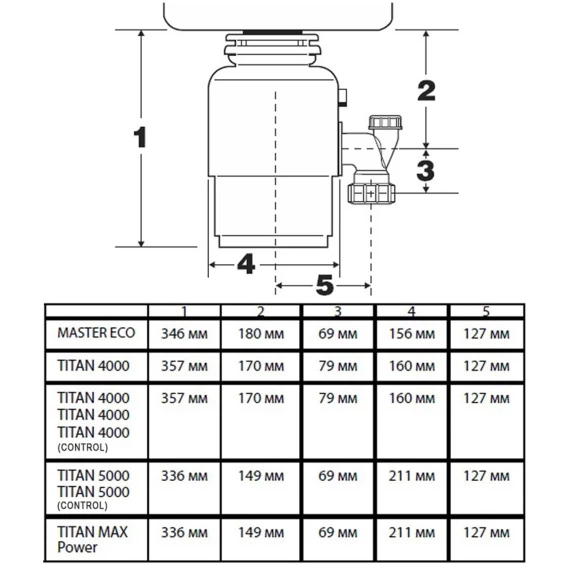 1
2
3
4
5

| | 1 | 2 | 3 | 4 | 5 |
|---|---|---|---|---|---|
| MASTER ECO | 346 мм | 180 мм | 69 мм | 156 мм | 127 мм |
| TITAN 4000 | 357 мм | 170 мм | 79 мм | 160 мм | 127 мм |
| TITAN 4000 TITAN 4000 TITAN 4000 (CONTROL) | 357 мм | 170 мм | 79 мм | 160 мм | 127 мм |
| TITAN 5000 TITAN 5000 (CONTROL) | 336 мм | 149 мм | 69 мм | 211 мм | 127 мм |
| TITAN MAX Power | 336 мм | 149 мм | 69 мм | 211 мм | 127 мм |